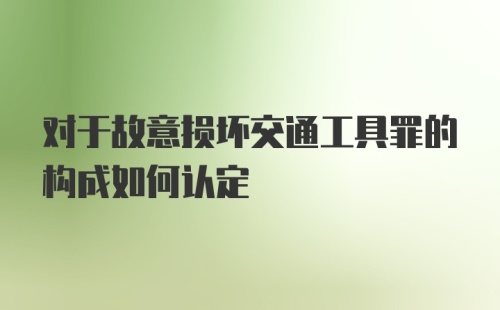 对于故意损坏交通工具罪的构成如何认定